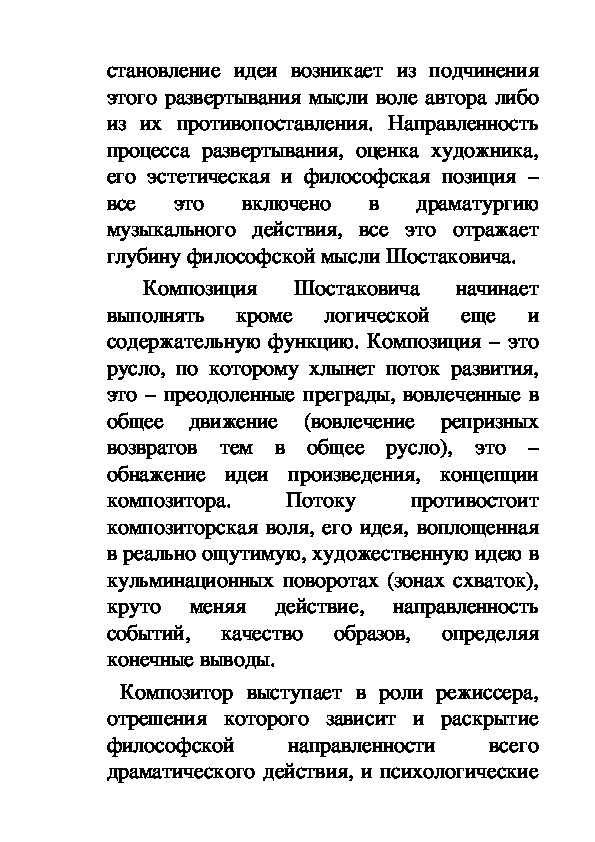 становление идеи возникает из подчинения этого развертывания мысли воле автора либо из их противопоставления. Направленность процесса развертывания, оценка художника, его эстетическая и философская позиция – все это включено в драматургию музыкального действия, все это отражает глубину философской мысли Шостаковича.

Композиция Шостаковича начинает выполнять кроме логической еще и содержательную функцию. Композиция – это русло, по которому хлынет поток развития, это – преодоленные преграды, вовлеченные в общее движение (вовлечение репризных возвратов тем в общее русло), это – обнажение идеи произведения, концепции композитора. Потоку противостоит композиторская воля, его идея, воплощенная в реально ощутимую, художественную идею в кульминационных поворотах (зонах схваток), круто меняя действие, направленность событий, качество образов, определяя конечные выводы.

Композитор выступает в роли режиссера, отрешения которого зависит и раскрытие философской направленности всего драматического действия, и психологические